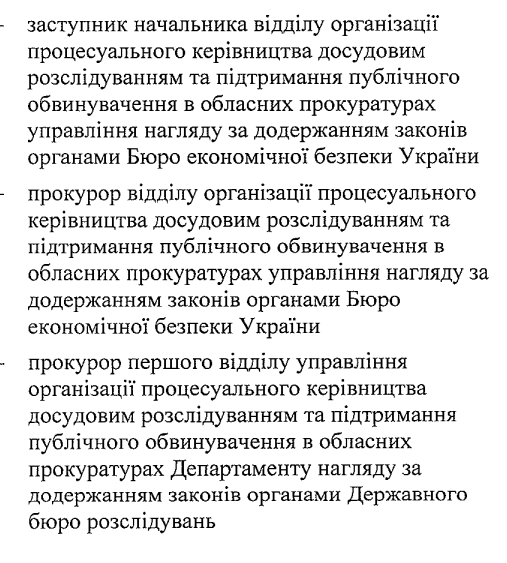 - заступник начальника відділу організації процесуального керівництва досудовим розслідуванням та підтримання публічного обвинувачення в обласних прокуратурах управління нагляду за додержанням законів органами Бюро економічної безпеки України

- прокурор відділу організації процесуального керівництва досудовим розслідуванням та підтримання публічного обвинувачення в обласних прокуратурах управління нагляду за додержанням законів органами Бюро економічної безпеки України

- прокурор першого відділу управління організації процесуального керівництва досудовим розслідуванням та підтримання публічного обвинувачення в обласних прокуратурах Департаменту нагляду за додержанням законів органами Державного бюро розслідувань